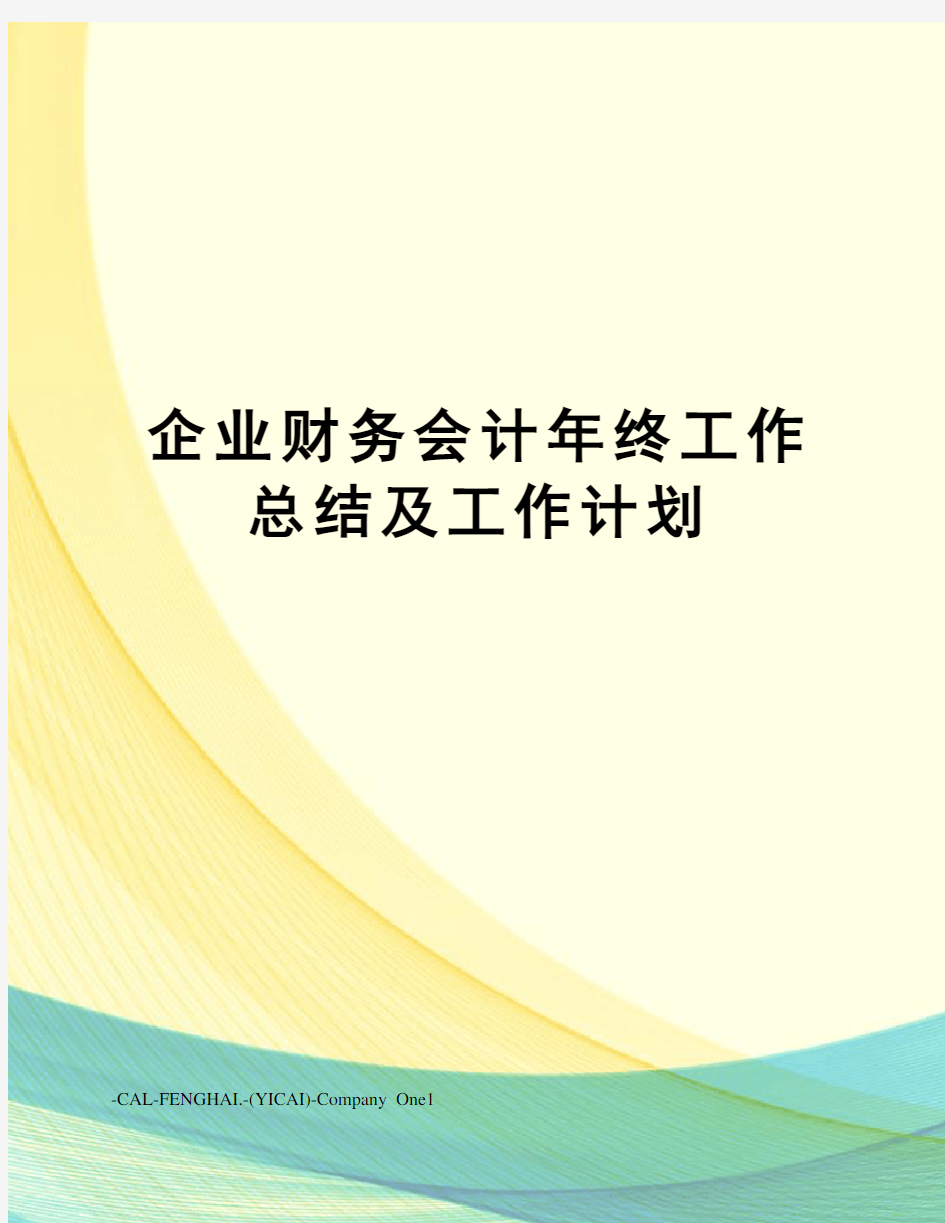 企业财务会计年终工作总结及工作计划

-CAL-FENGHAI.-(YICAI)-Company One1